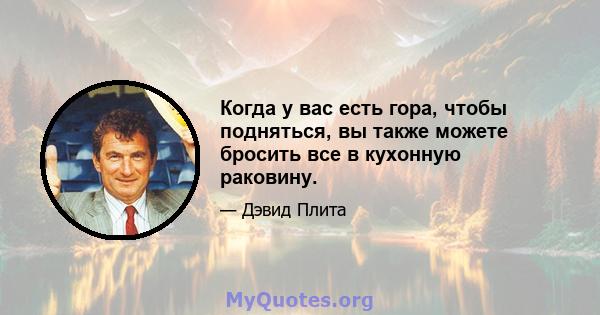 Когда у вас есть гора, чтобы подняться, вы также можете бросить все в кухонную раковину.

— Дэвид Плита

MyQuotes.org